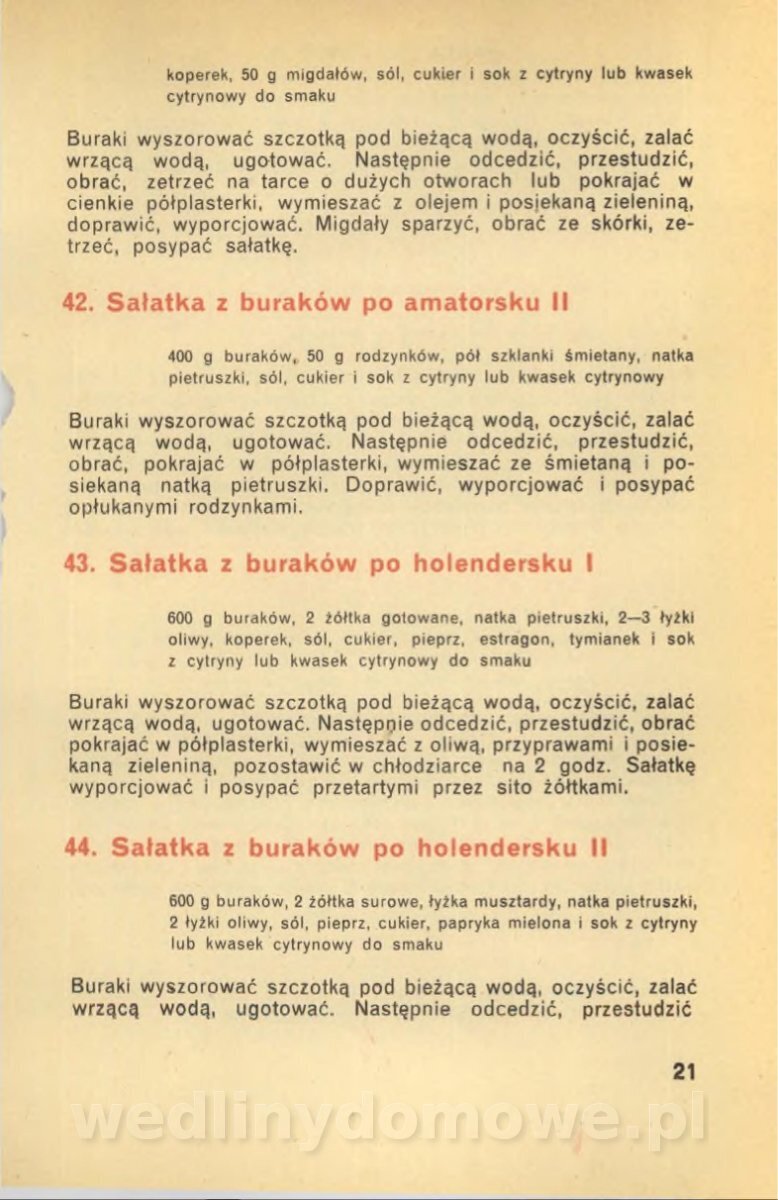 koperek, 50 g migdałów, sól, cukier i sok z cytryny lub kwasek cytrynowy do smaku

Buraki wyszorować szczotką pod bieżącą wodą, oczyścić, zalać wrzącą wodą, ugotować. Następnie odcedzić, przestudzić, obrać, zetrzeć na tarce o dużych otworach lub pokrajać w cienkie półplasterki, wymieszać z olejem i posiekaną zieleniną, doprawić, wyporcjować. Migdały sparzyć, obrać ze skórki, zetrzeć, posypać sałatkę.

42. Sałatka z buraków po amatorsku II

400 g buraków, 50 g rodzynków, pół szklanki śmietany, natka pietruszki, sól, cukier i sok z cytryny lub kwasek cytrynowy

Buraki wyszorować szczotką pod bieżącą wodą, oczyścić, zalać wrzącą wodą, ugotować. Następnie odcedzić, przestudzić, obrać, pokrajać w półplasterki, wymieszać ze śmietaną i posiekaną natką pietruszki. Doprawić, wyporcjować i posypać opłukanymi rodzynkami.

43. Sałatka z buraków po holendersku I

600 g buraków, 2 żółtka gotowane, natka pietruszki, 2—3 łyżki oliwy, koperek, sól, cukier, pieprz, estragon, tymianek i sok z cytryny lub kwasek cytrynowy do smaku

Buraki wyszorować szczotką pod bieżącą wodą, oczyścić, zalać wrzącą wodą, ugotować. Następnie odcedzić, przestudzić, obrać pokrajać w półplasterki, wymieszać z oliwą, przyprawami i posiekaną zieleniną, pozostawić w chłodziarce na 2 godz. Sałatkę wyporcjować i posypać przetartymi przez sito żółtkami.

44. Sałatka z buraków po holendersku II

600 g buraków, 2 żółtka surowe, łyżka musztardy, natka pietruszki, 2 łyżki oliwy, sól, pieprz, cukier, papryka mielona i sok z cytryny lub kwasek cytrynowy do smaku

Buraki wyszorować szczotką pod bieżącą wodą, oczyścić, zalać wrzącą wodą, ugotować. Następnie odcedzić, przestudzić

21

wedlinydomowe.pl